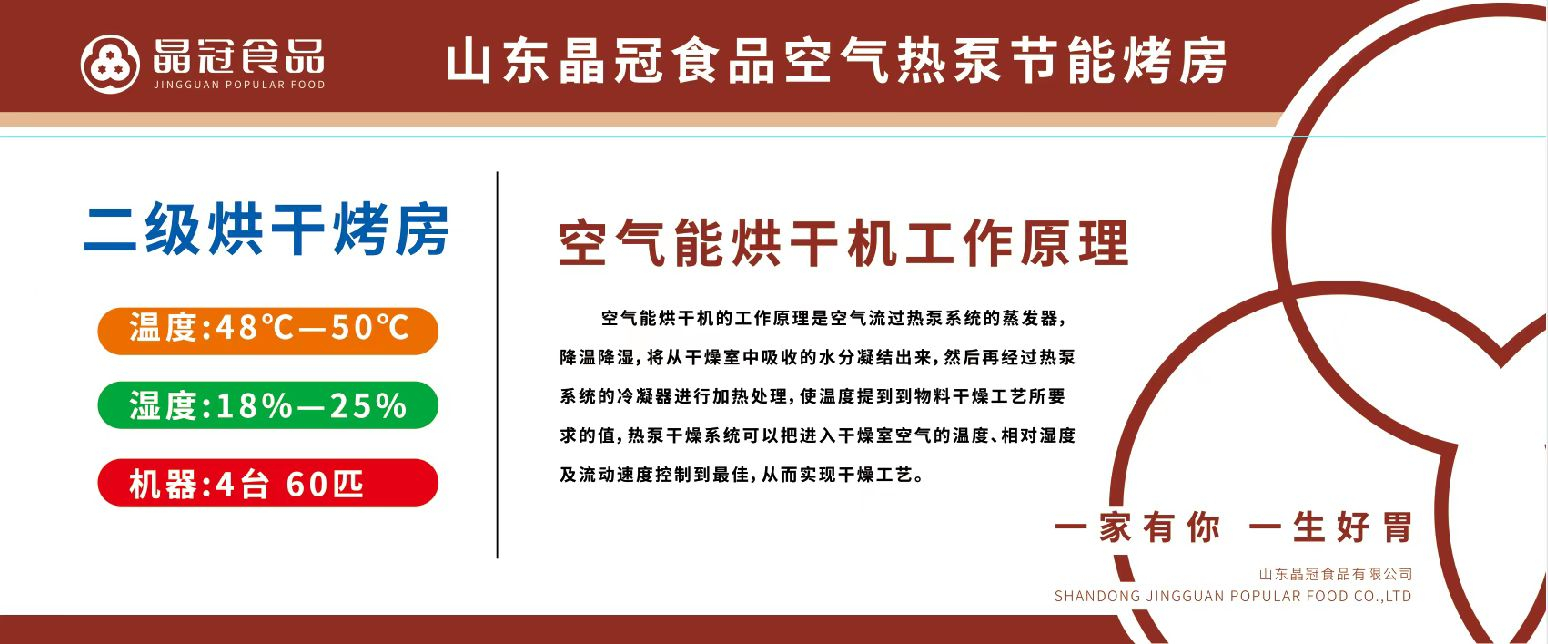 晶冠食品
JINGGUAN POPULAR FOOD

山东晶冠食品空气热泵节能烤房

二级烘干烤房

温度:48℃—50℃

湿度:18%—25%

机器:4台 60匹

空气能烘干机工作原理

空气能烘干机的工作原理是空气流过热泵系统的蒸发器，降温降湿，将从干燥室中吸收的水分凝结出来，然后再经过热泵系统的冷凝器进行加热处理，使温度提到到物料干燥工艺所要求的值，热泵干燥系统可以把进入干燥室空气的温度、相对湿度及流动速度控制到最佳，从而实现干燥工艺。

一家有你 一生好胃

山东晶冠食品有限公司
SHANDONG JINGGUAN POPULAR FOOD CO.,LTD